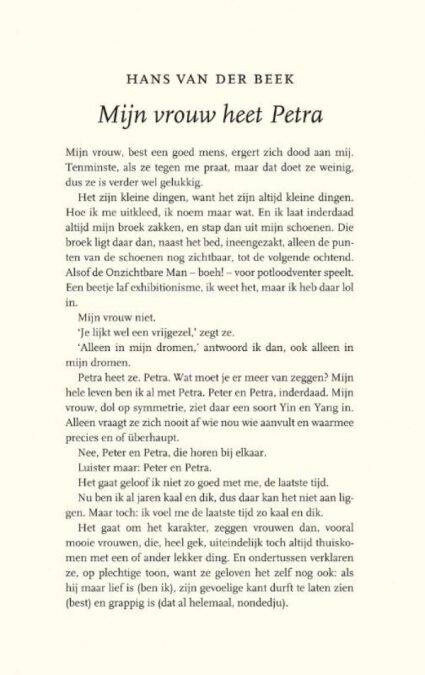 HANS VAN DER BEEK

Mijn vrouw heet Petra

Mijn vrouw, best een goed mens, ergert zich dood aan mij. Tenminste, als ze tegen me praat, maar dat doet ze weinig, dus ze is verder wel gelukkig.

Het zijn kleine dingen, want het zijn altijd kleine dingen. Hoe ik me uitkleed, ik noem maar wat. En ik laat inderdaad altijd mijn broek zakken, en stap dan uit mijn schoenen. Die broek ligt daar dan, naast het bed, ineengezakt, alleen de punten van de schoenen nog zichtbaar, tot de volgende ochtend. Alsof de Onzichtbare Man – boeh! – voor potloodventer speelt. Een beetje laf exhibitionisme, ik weet het, maar ik heb daar lol in.

Mijn vrouw niet.

'Je lijkt wel een vrijgezel,' zegt ze.

'Alleen in mijn dromen,' antwoord ik dan, ook alleen in mijn dromen.

Petra heet ze. Petra. Wat moet je er meer van zeggen? Mijn hele leven ben ik al met Petra. Peter en Petra, inderdaad. Mijn vrouw, dol op symmetrie, ziet daar een soort Yin en Yang in. Alleen vraagt ze zich nooit af wie nou wie aanvult en waarmee precies en of überhaupt.

Nee, Peter en Petra, die horen bij elkaar.

Luister maar: Peter en Petra.

Het gaat geloof ik niet zo goed met me, de laatste tijd.

Nu ben ik al jaren kaal en dik, dus daar kan het niet aan liggen. Maar toch: ik voel me de laatste tijd zo kaal en dik.

Het gaat om het karakter, zeggen vrouwen dan, vooral mooie vrouwen, die, heel gek, uiteindelijk toch altijd thuiskomen met een of ander lekker ding. En ondertussen verklaren ze, op plechtige toon, want ze geloven het zelf nog ook: als hij maar lief is (ben ik), zijn gevoelige kant durft te laten zien (best) en grappig is (dat al helemaal, nondedju).